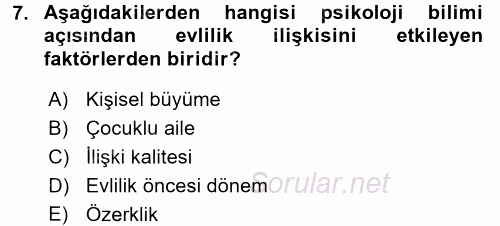 7. Aşağıdakilerden hangisi psikoloji bilimi açısından evlilik ilişkisini etkileyen faktörlerden biridir?

A) Kişisel büyüme
B) Çocuklu aile
C) İlişki kalitesi
D) Evlilik öncesi dönem
E) Özerklik

Sorular.net